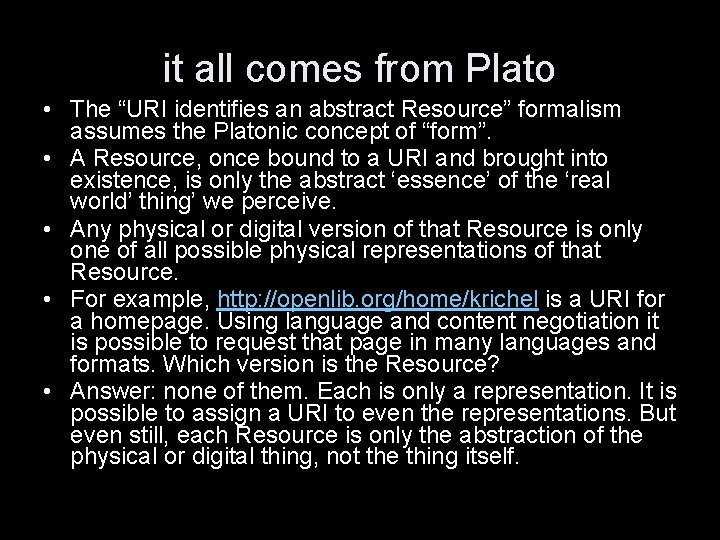 it all comes from Plato

• The “URI identifies an abstract Resource” formalism assumes the Platonic concept of “form”.

• A Resource, once bound to a URI and brought into existence, is only the abstract ‘essence’ of the ‘real world’ thing’ we perceive.

• Any physical or digital version of that Resource is only one of all possible physical representations of that Resource.

• For example, http://openlib.org/home/krichel is a URI for a homepage. Using language and content negotiation it is possible to request that page in many languages and formats. Which version is the Resource?

• Answer: none of them. Each is only a representation. It is possible to assign a URI to even the representations. But even still, each Resource is only the abstraction of the physical or digital thing, not the thing itself.